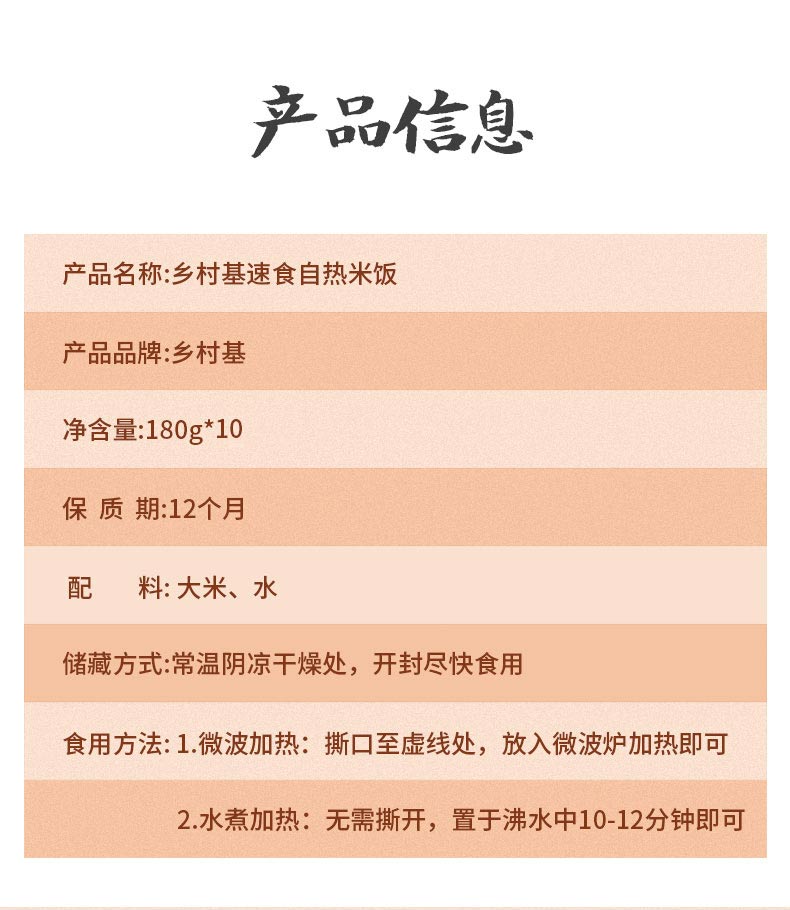 产品信息

产品名称:乡村基速食自热米饭

产品品牌:乡村基

净含量:180g*10

保 质 期:12个月

配 料: 大米、水

储藏方式:常温阴凉干燥处，开封尽快食用

食用方法: 1.微波加热：撕口至虚线处，放入微波炉加热即可

2.水煮加热：无需撕开，置于沸水中10-12分钟即可